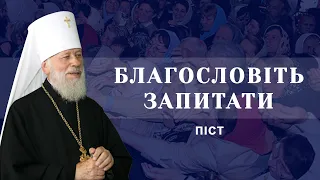 БЛАГОСЛОВІТЬ ЗАПИТАТИ

ПІСТ